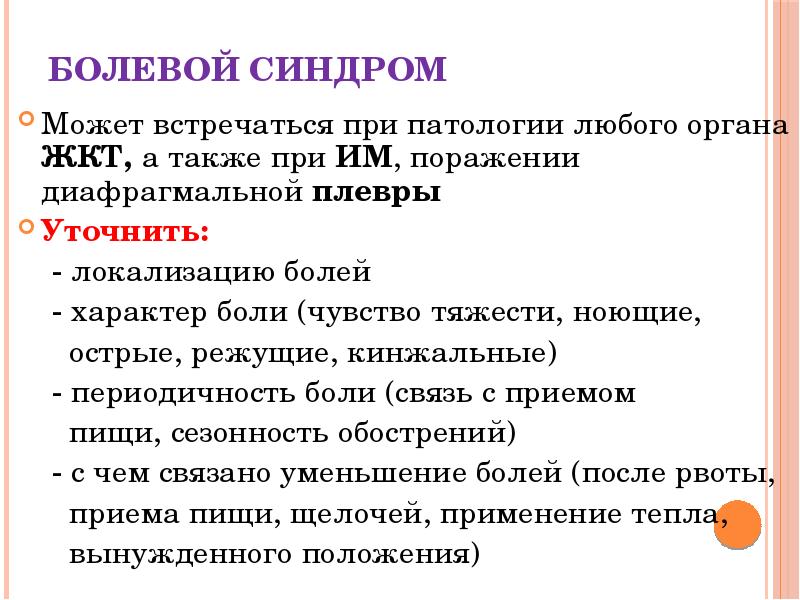 БОЛЕВОЙ СИНДРОМ

Может встречаться при патологии любого органа ЖКТ, а также при ИМ, поражении диафрагмальной плевры

Уточнить:

- локализацию болей

- характер боли (чувство тяжести, ноющие, острые, режущие, кинжальные)

- периодичность боли (связь с приемом пищи, сезонность обострений)

- с чем связано уменьшение болей (после рвоты, приема пищи, щелочей, применение тепла, вынужденного положения)